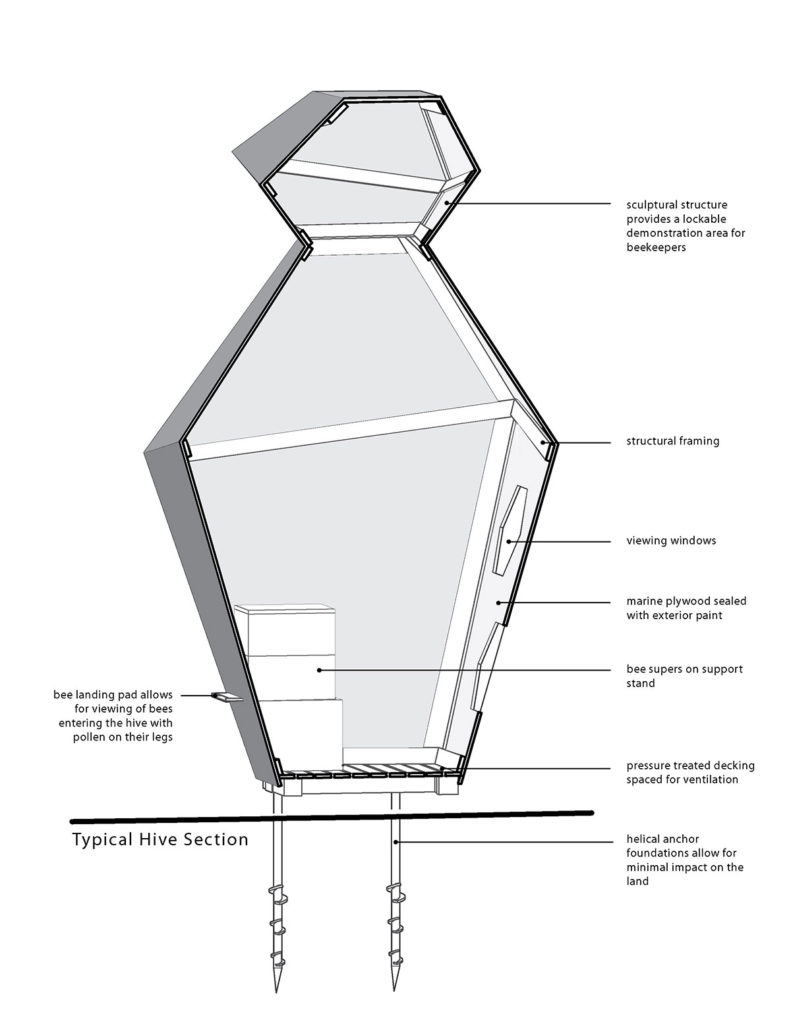 sculptural structure provides a lockable demonstration area for beekeepers

structural framing

viewing windows

marine plywood sealed with exterior paint

bee supers on support stand

bee landing pad allows for viewing of bees entering the hive with pollen on their legs

pressure treated decking spaced for ventilation

Typical Hive Section

helical anchor foundations allow for minimal impact on the land